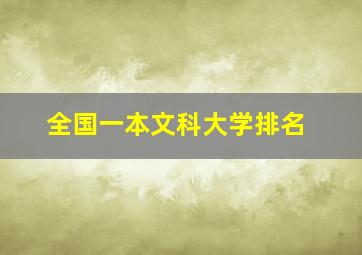 全国一本文科大学排名